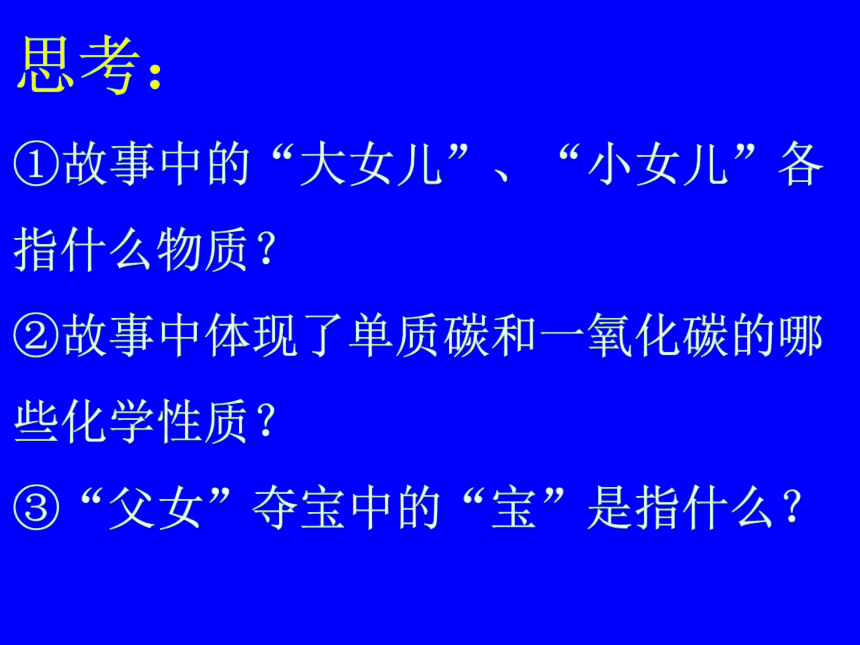 思考：

①故事中的“大女儿”、“小女儿”各指什么物质？

②故事中体现了单质碳和一氧化碳的哪些化学性质？

③“父女”夺宝中的“宝”是指什么？